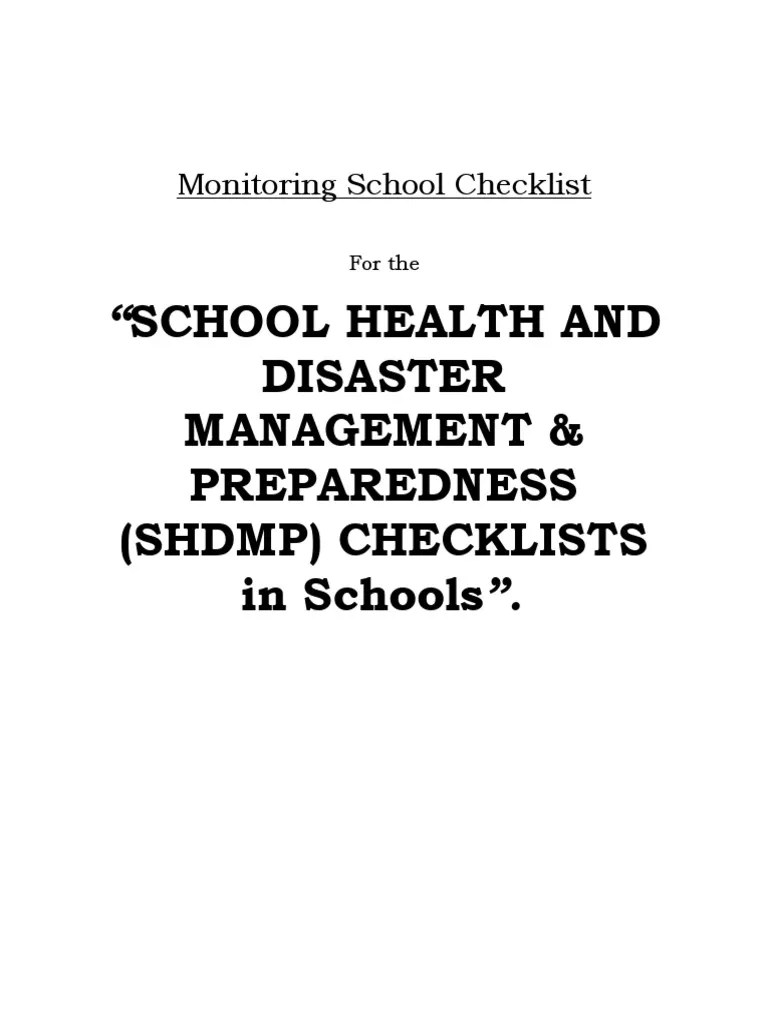 Monitoring School Checklist

For the

“SCHOOL HEALTH AND DISASTER MANAGEMENT & PREPAREDNESS (SHDMP) CHECKLISTS in Schools”.